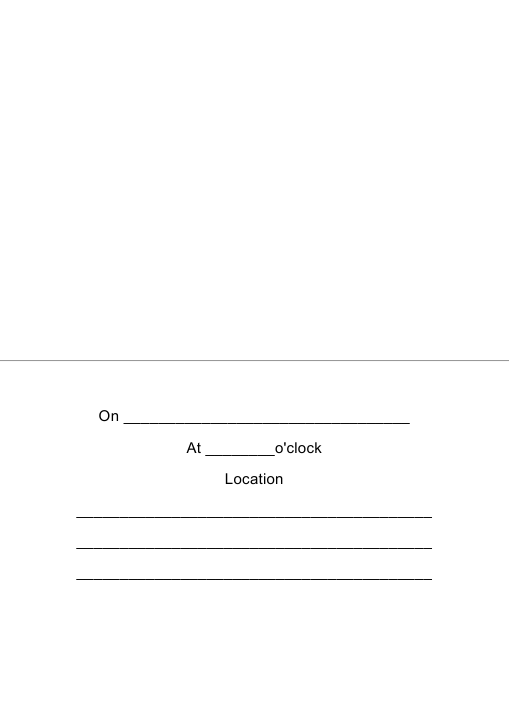 On ____

At ____o'clock

Location

____

____

____